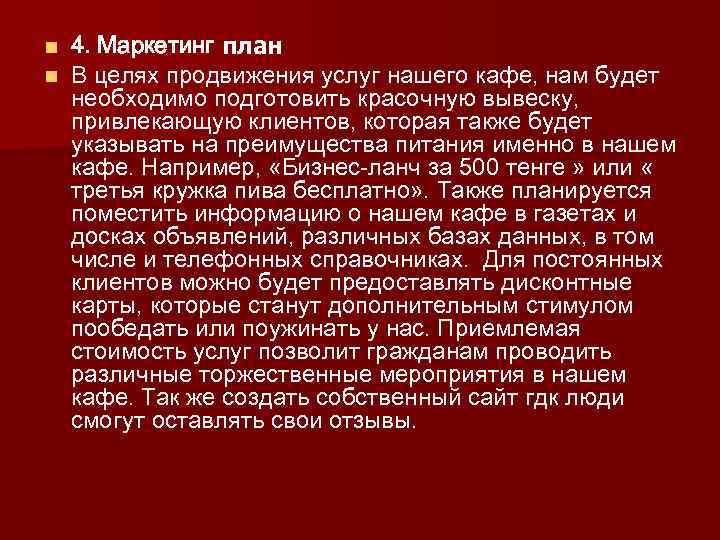 4. Маркетинг план

В целях продвижения услуг нашего кафе, нам будет необходимо подготовить красочную вывеску, привлекающую клиентов, которая также будет указывать на преимущества питания именно в нашем кафе. Например, «Бизнес-ланч за 500 тенге » или « третья кружка пива бесплатно». Также планируется поместить информацию о нашем кафе в газетах и досках объявлений, различных базах данных, в том числе и телефонных справочниках. Для постоянных клиентов можно будет предоставлять дисконтные карты, которые станут дополнительным стимулом пообедать или поужинать у нас. Приемлемая стоимость услуг позволит гражданам проводить различные торжественные мероприятия в нашем кафе. Так же создать собственный сайт гдк люди смогут оставлять свои отзывы.